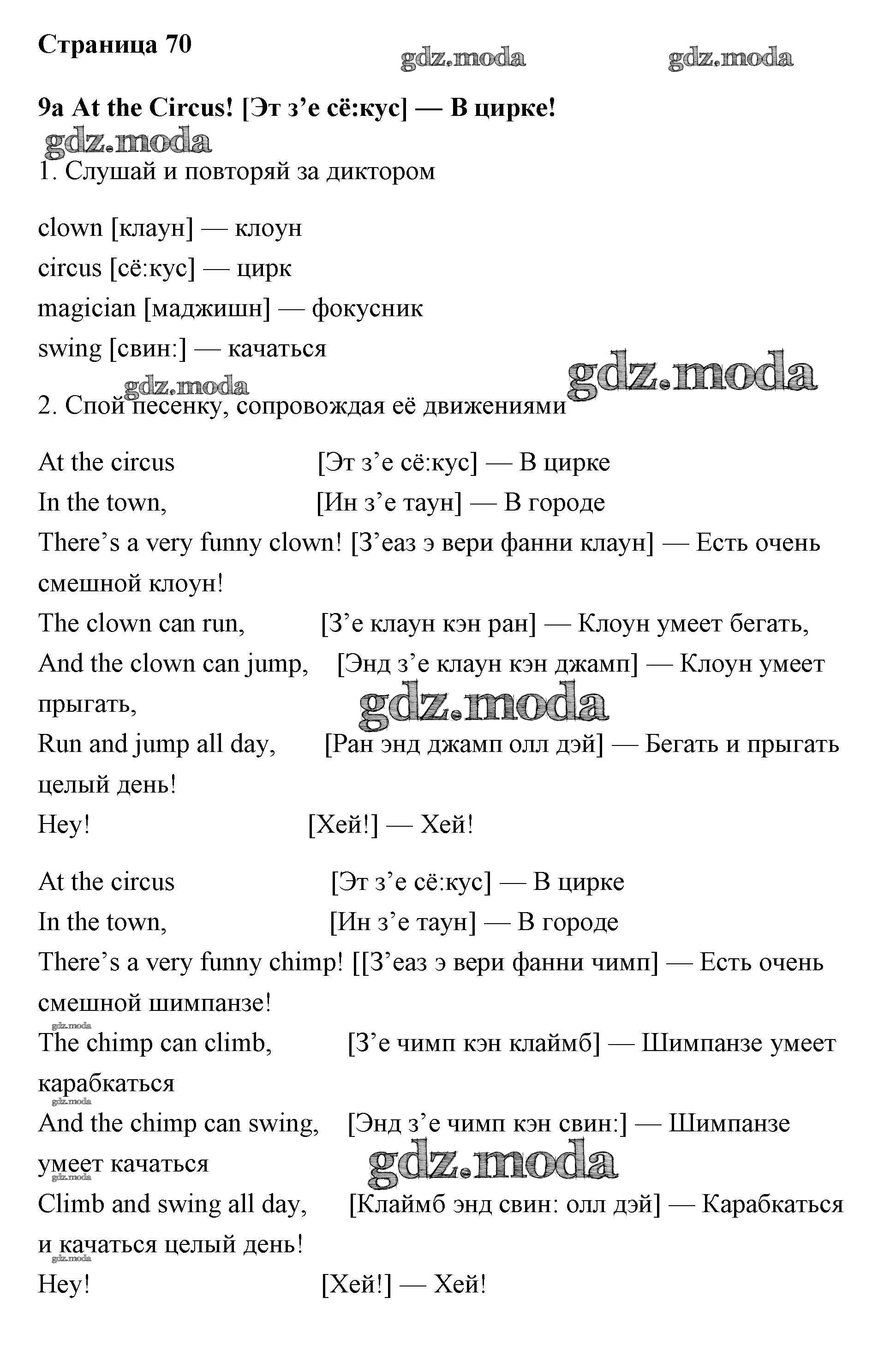 Страница 70

gdz.moda gdz.moda

9a At the Circus! [Эт з’е сё:кус] — В цирке!

gdz.moda

1. Слушай и повторяй за диктором

clown [клаун] — клоун
circus [сё:кус] — цирк
magician [маджишн] — фокусник
swing [свин:] — качаться

gdz.moda

gdz.moda

2. Спой песенку, сопровождая её движениями

At the circus [Эт з’е сё:кус] — В цирке
In the town, [Ин з’е таун] — В городе
There’s a very funny clown! [З’еаз э вери фанни клаун] — Есть очень смешной клоун!
The clown can run, [З’е клаун кэн ран] — Клоун умеет бегать,
And the clown can jump, [Энд з’е клаун кэн джамп] — Клоун умеет прыгать,

gdz.moda

Run and jump all day, [Ран энд джамп олл дэй] — Бегать и прыгать целый день!
Hey! [Хей!] — Хей!

At the circus [Эт з’е сё:кус] — В цирке
In the town, [Ин з’е таун] — В городе
There’s a very funny chimp! [[З’еаз э вери фанни чимп] — Есть очень смешной шимпанзе!

gdz.moda

The chimp can climb, [З’е чимп кэн клаймб] — Шимпанзе умеет карабкаться

gdz.moda

And the chimp can swing, [Энд з’е чимп кэн свин:] — Шимпанзе умеет качаться

gdz.moda

gdz.moda

Climb and swing all day, [Клаймб энд свин: олл дэй] — Карабкаться и качаться целый день!

gdz.moda

Hey! [Хей!] — Хей!